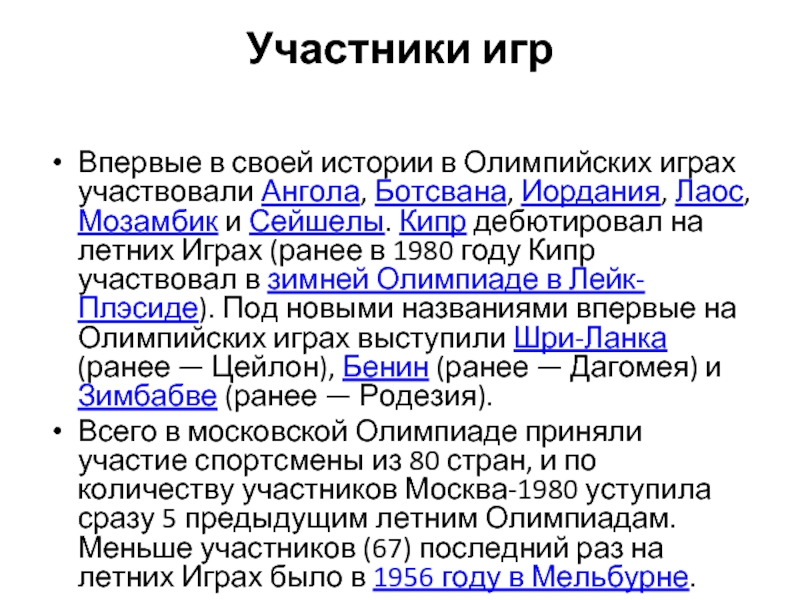 Участники игр

• Впервые в своей истории в Олимпийских играх участвовали Ангола, Ботсвана, Иордания, Лаос, Мозамбик и Сейшелы. Кипр дебютировал на летних Играх (ранее в 1980 году Кипр участвовал в зимней Олимпиаде в Лейк-Плэсиде). Под новыми названиями впервые на Олимпийских играх выступили Шри-Ланка (ранее — Цейлон), Бенин (ранее — Дагомея) и Зимбабве (ранее — Родезия).
• Всего в московской Олимпиаде приняли участие спортсмены из 80 стран, и по количеству участников Москва-1980 уступила сразу 5 предыдущим летним Олимпиадам. Меньше участников (67) последний раз на летних Играх было в 1956 году в Мельбурне.